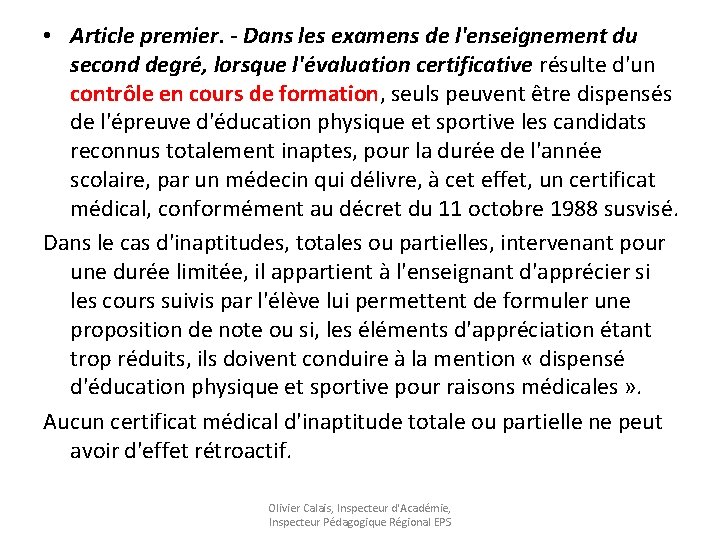 • Article premier. - Dans les examens de l'enseignement du second degré, lorsque l'évaluation certificative résulte d'un contrôle en cours de formation, seuls peuvent être dispensés de l'épreuve d'éducation physique et sportive les candidats reconnus totalement inaptes, pour la durée de l'année scolaire, par un médecin qui délivre, à cet effet, un certificat médical, conformément au décret du 11 octobre 1988 susvisé.

Dans le cas d'inaptitudes, totales ou partielles, intervenant pour une durée limitée, il appartient à l'enseignant d'apprécier si les cours suivis par l'élève lui permettent de formuler une proposition de note ou si, les éléments d'appréciation étant trop réduits, ils doivent conduire à la mention « dispensé d'éducation physique et sportive pour raisons médicales ».

Aucun certificat médical d'inaptitude totale ou partielle ne peut avoir d'effet rétroactif.

Olivier Calais, Inspecteur d'Académie, Inspecteur Pédagogique Régional EPS